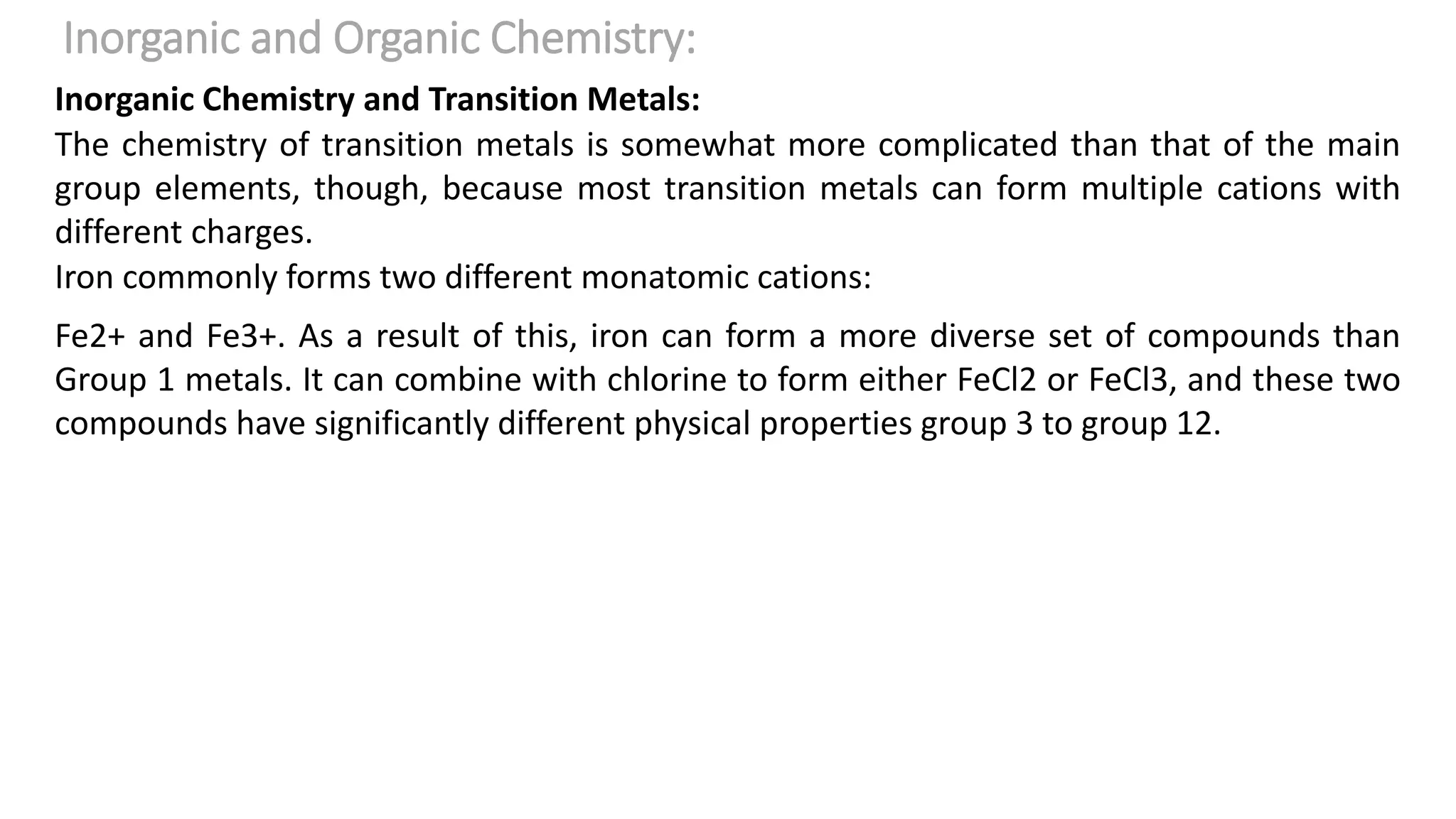 Inorganic and Organic Chemistry:

Inorganic Chemistry and Transition Metals:

The chemistry of transition metals is somewhat more complicated than that of the main group elements, though, because most transition metals can form multiple cations with different charges.

Iron commonly forms two different monatomic cations:

Fe2+ and Fe3+. As a result of this, iron can form a more diverse set of compounds than Group 1 metals. It can combine with chlorine to form either FeCl2 or FeCl3, and these two compounds have significantly different physical properties group 3 to group 12.